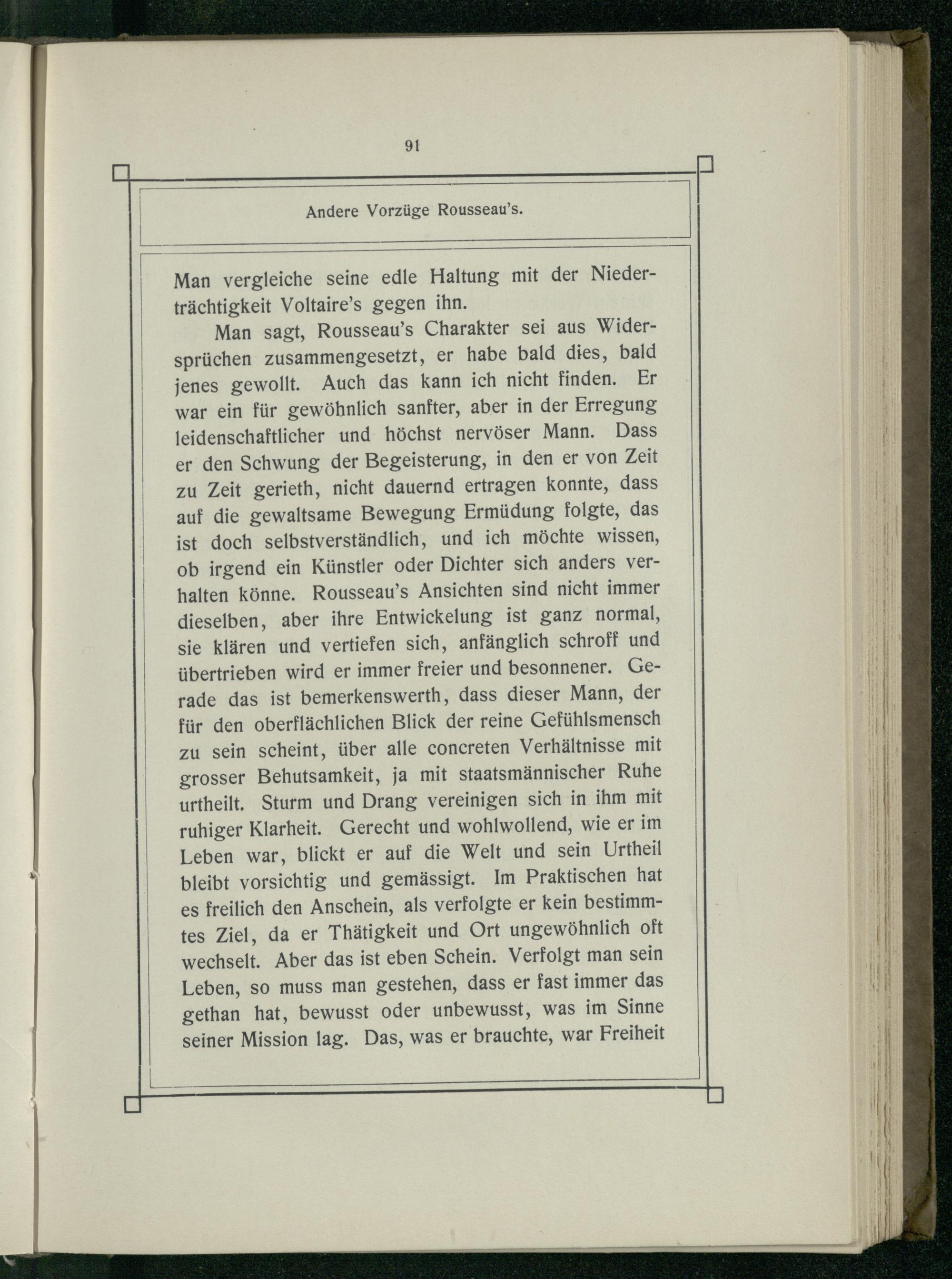 91

Andere Vorzüge Rousseau's.

Man vergleiche seine edle Haltung mit der Niederträchtigkeit Voltaire's gegen ihn.

Man sagt, Rousseau's Charakter sei aus Widersprüchen zusammengesetzt, er habe bald dies, bald jenes gewollt. Auch das kann ich nicht finden. Er war ein für gewöhnlich sanfter, aber in der Erregung leidenschaftlicher und höchst nervöser Mann. Dass er den Schwung der Begeisterung, in den er von Zeit zu Zeit gerieth, nicht dauernd ertragen konnte, dass auf die gewaltsame Bewegung Ermüdung folgte, das ist doch selbstverständlich, und ich möchte wissen, ob irgend ein Künstler oder Dichter sich anders verhalten könne. Rousseau's Ansichten sind nicht immer dieselben, aber ihre Entwickelung ist ganz normal, sie klären und vertiefen sich, anfänglich schroff und übertrieben wird er immer freier und besonnener. Gerade das ist bemerkenswerth, dass dieser Mann, der für den oberflächlichen Blick der reine Gefühlsmensch zu sein scheint, über alle concreten Verhältnisse mit grosser Behutsamkeit, ja mit staatsmännischer Ruhe urtheilt. Sturm und Drang vereinigen sich in ihm mit ruhiger Klarheit. Gerecht und wohlwollend, wie er im Leben war, blickt er auf die Welt und sein Urtheil bleibt vorsichtig und gemässigt. Im Praktischen hat es freilich den Anschein, als verfolgte er kein bestimmtes Ziel, da er Thätigkeit und Ort ungewöhnlich oft wechselt. Aber das ist eben Schein. Verfolgt man sein Leben, so muss man gestehen, dass er fast immer das gethan hat, bewusst oder unbewusst, was im Sinne seiner Mission lag. Das, was er brauchte, war Freiheit